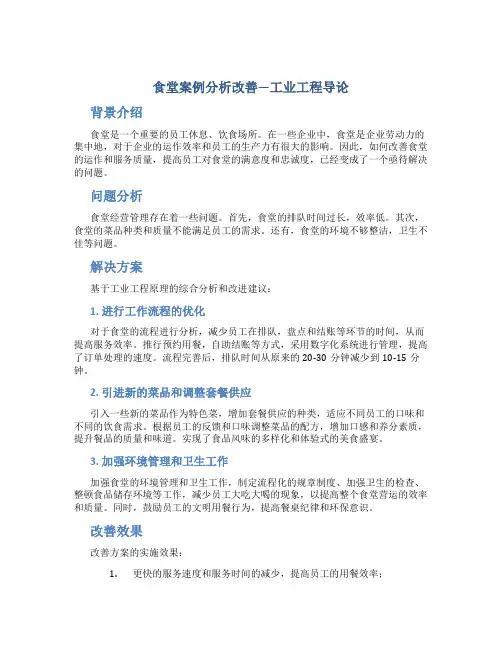 食堂案例分析改善—工业工程导论

背景介绍

食堂是一个重要的员工休息、饮食场所。在一些企业中，食堂是企业劳动力的集中地，对于企业的运作效率和员工的生产力有很大的影响。因此，如何改善食堂的运作和服务质量，提高员工对食堂的满意度和忠诚度，已经变成了一个亟待解决的问题。

问题分析

食堂经营管理存在着一些问题。首先，食堂的排队时间过长，效率低。其次，食堂的菜品种类和质量不能满足员工的需求。还有，食堂的环境不够整洁，卫生不佳等问题。

解决方案

基于工业工程原理的综合分析和改进建议：

1. 进行工作流程的优化

对于食堂的流程进行分析，减少员工在排队，盘点和结账等环节的时间，从而提高服务效率。推行预约用餐，自助结账等方式，采用数字化系统进行管理，提高了订单处理的速度。流程完善后，排队时间从原来的 20-30 分钟减少到 10-15 分钟。

2. 引进新的菜品和调整套餐供应

引入一些新的菜品作为特色菜，增加套餐供应的种类，适应不同员工的口味和不同的饮食需求。根据员工的反馈和口味调整菜品的配方，增加口感和养分素质，提升餐品的质量和味道。实现了食品风味的多样化和体验式的美食盛宴。

3. 加强环境管理和卫生工作

加强食堂的环境管理和卫生工作，制定流程化的规章制度、加强卫生的检查、整顿食品储存环境等工作，减少员工大吃大喝的现象，以提高整个食堂营运的效率和质量。同时，鼓励员工的文明用餐行为，提高餐桌纪律和环保意识。

改善效果

改善方案的实施效果：

1. 更快的服务速度和服务时间的减少，提高员工的用餐效率；